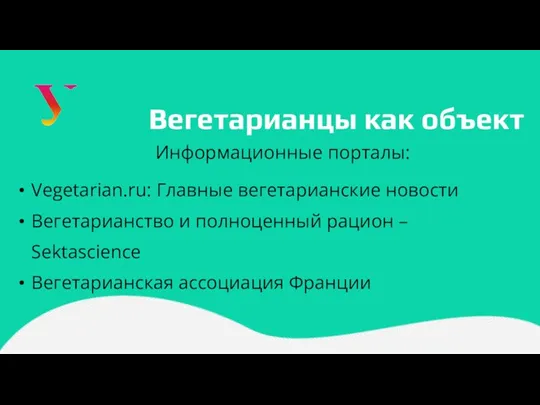 Вегетарианцы как объект

Информационные порталы:

• Vegetarian.ru: Главные вегетарианские новости
• Вегетарианство и полноценный рацион – Sektascience
• Вегетарианская ассоциация Франции